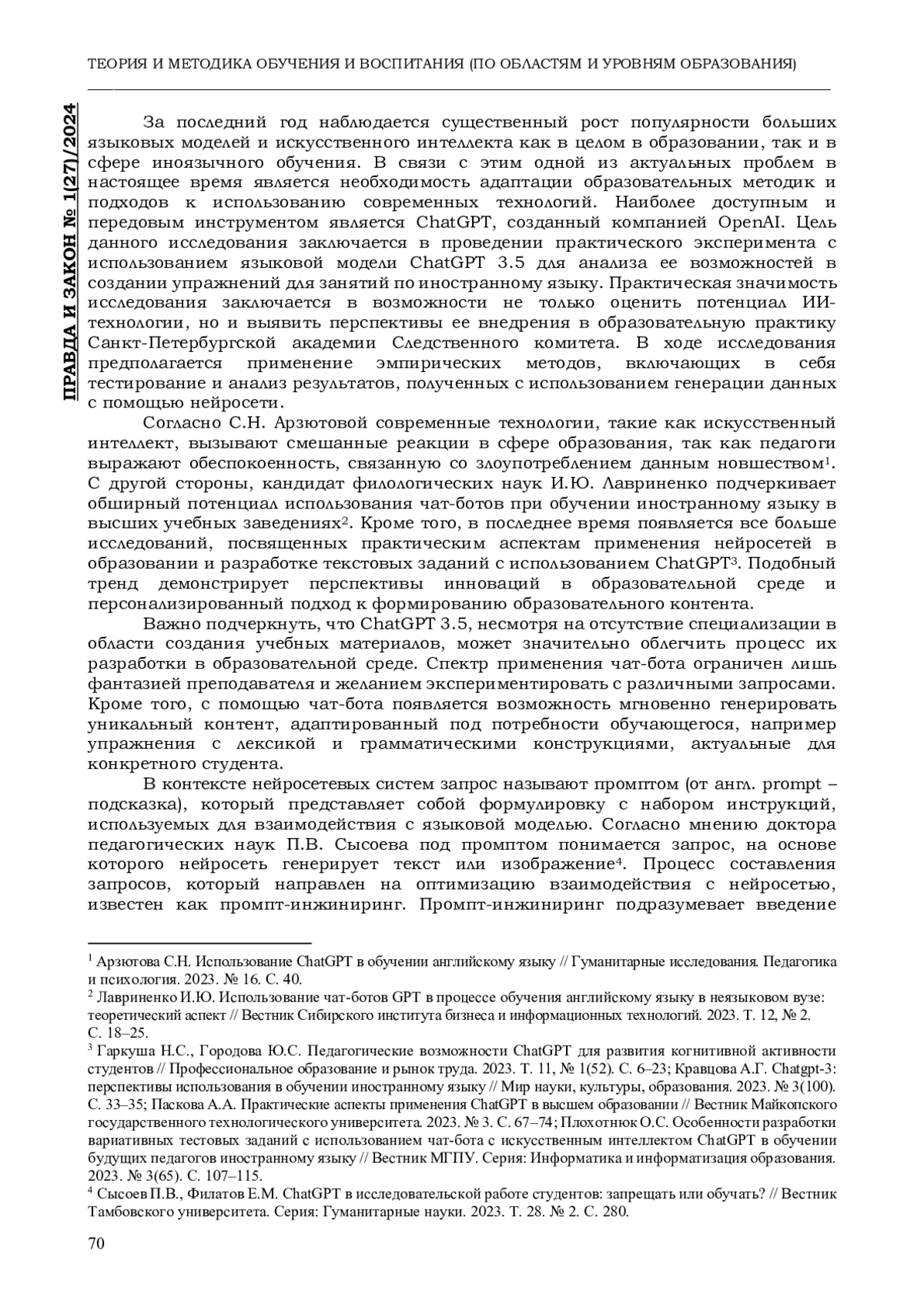 ТЕОРИЯ И МЕТОДИКА ОБУЧЕНИЯ И ВОСПИТАНИЯ (ПО ОБЛАСТЯМ И УРОВНЯМ ОБРАЗОВАНИЯ)

ПРАВДА И ЗАКОН № 1(27)/2024

За последний год наблюдается существенный рост популярности больших языковых моделей и искусственного интеллекта как в целом в образовании, так и в сфере иноязычного обучения. В связи с этим одной из актуальных проблем в настоящее время является необходимость адаптации образовательных методик и подходов к использованию современных технологий. Наиболее доступным и передовым инструментом является ChatGPT, созданный компанией OpenAI. Цель данного исследования заключается в проведении практического эксперимента с использованием языковой модели ChatGPT 3.5 для анализа ее возможностей в создании упражнений для занятий по иностранному языку. Практическая значимость исследования заключается в возможности не только оценить потенциал ИИ-технологии, но и выявить перспективы ее внедрения в образовательную практику Санкт-Петербургской академии Следственного комитета. В ходе исследования предполагается применение эмпирических методов, включающих в себя тестирование и анализ результатов, полученных с использованием генерации данных с помощью нейросети.

Согласно С.Н. Арзютовой современные технологии, такие как искусственный интеллект, вызывают смешанные реакции в сфере образования, так как педагоги выражают обеспокоенность, связанную со злоупотреблением данным новшеством$^1$. С другой стороны, кандидат филологических наук И.Ю. Лавриненко подчеркивает обширный потенциал использования чат-ботов при обучении иностранному языку в высших учебных заведениях$^2$. Кроме того, в последнее время появляется все больше исследований, посвященных практическим аспектам применения нейросетей в образовании и разработке текстовых заданий с использованием ChatGPT$^3$. Подобный тренд демонстрирует перспективы инноваций в образовательной среде и персонализированный подход к формированию образовательного контента.

Важно подчеркнуть, что ChatGPT 3.5, несмотря на отсутствие специализации в области создания учебных материалов, может значительно облегчить процесс их разработки в образовательной среде. Спектр применения чат-бота ограничен лишь фантазией преподавателя и желанием экспериментировать с различными запросами. Кроме того, с помощью чат-бота появляется возможность мгновенно генерировать уникальный контент, адаптированный под потребности обучающегося, например упражнения с лексикой и грамматическими конструкциями, актуальные для конкретного студента.

В контексте нейросетевых систем запрос называют промптом (от англ. prompt – подсказка), который представляет собой формулировку с набором инструкций, используемых для взаимодействия с языковой моделью. Согласно мнению доктора педагогических наук П.В. Сысоева под промптом понимается запрос, на основе которого нейросеть генерирует текст или изображение$^4$. Процесс составления запросов, который направлен на оптимизацию взаимодействия с нейросетью, известен как промпт-инжиниринг. Промпт-инжиниринг подразумевает введение

$^1$ Арзютова С.Н. Использование ChatGPT в обучении английскому языку // Гуманитарные исследования. Педагогика и психология. 2023. № 16. С. 40.
$^2$ Лавриненко И.Ю. Использование чат-ботов GPT в процессе обучения английскому языку в неязыковом вузе: теоретический аспект // Вестник Сибирского института бизнеса и информационных технологий. 2023. Т. 12, № 2. С. 18–25.
$^3$ Гаркуша Н.С., Городова Ю.С. Педагогические возможности ChatGPT для развития когнитивной активности студентов // Профессиональное образование и рынок труда. 2023. Т. 11, № 1(52). С. 6–23; Кравцова А.Г. Chatgpt-3: перспективы использования в обучении иностранному языку // Мир науки, культуры, образования. 2023. № 3(100). С. 33–35; Паскова А.А. Практические аспекты применения ChatGPT в высшем образовании // Вестник Майкопского государственного технологического университета. 2023. № 3. С. 67–74; Плохотнюк О.С. Особенности разработки вариативных тестовых заданий с использованием чат-бота с искусственным интеллектом ChatGPT в обучении будущих педагогов иностранному языку // Вестник МГПУ. Серия: Информатика и информатизация образования. 2023. № 3(65). С. 107–115.
$^4$ Сысоев П.В., Филатов Е.М. ChatGPT в исследовательской работе студентов: запрещать или обучать? // Вестник Тамбовского университета. Серия: Гуманитарные науки. 2023. Т. 28. № 2. С. 280.

70